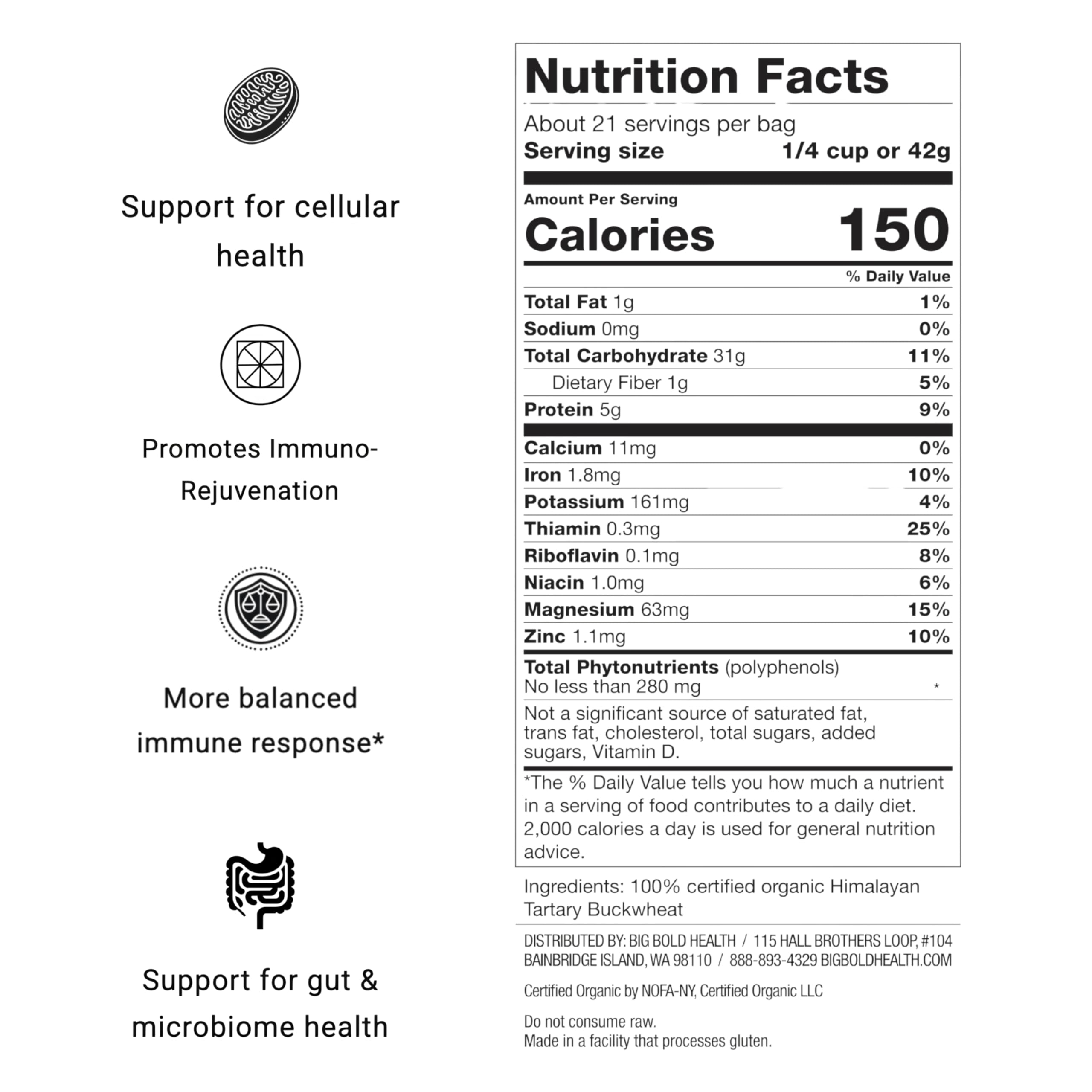 Support for cellular health

Promotes Immuno-Rejuvenation

More balanced immune response*

Support for gut & microbiome health

Nutrition Facts

About 21 servings per bag
Serving size 1/4 cup or 42g

Amount Per Serving
Calories 150

% Daily Value
Total Fat 1g 1%
Sodium 0mg 0%
Total Carbohydrate 31g 11%
Dietary Fiber 1g 5%
Protein 5g 9%
Calcium 11mg 0%
Iron 1.8mg 10%
Potassium 161mg 4%
Thiamin 0.3mg 25%
Riboflavin 0.1mg 8%
Niacin 1.0mg 6%
Magnesium 63mg 15%
Zinc 1.1mg 10%
Total Phytonutrients (polyphenols)
No less than 280 mg *

Not a significant source of saturated fat, trans fat, cholesterol, total sugars, added sugars, Vitamin D.

*The % Daily Value tells you how much a nutrient in a serving of food contributes to a daily diet. 2,000 calories a day is used for general nutrition advice.

Ingredients: 100% certified organic Himalayan Tartary Buckwheat

DISTRIBUTED BY: BIG BOLD HEALTH / 115 HALL BROTHERS LOOP, #104
BAINBRIDGE ISLAND, WA 98110 / 888-893-4329 BIGBOLDHEALTH.COM

Certified Organic by NOFA-NY, Certified Organic LLC

Do not consume raw.
Made in a facility that processes gluten.